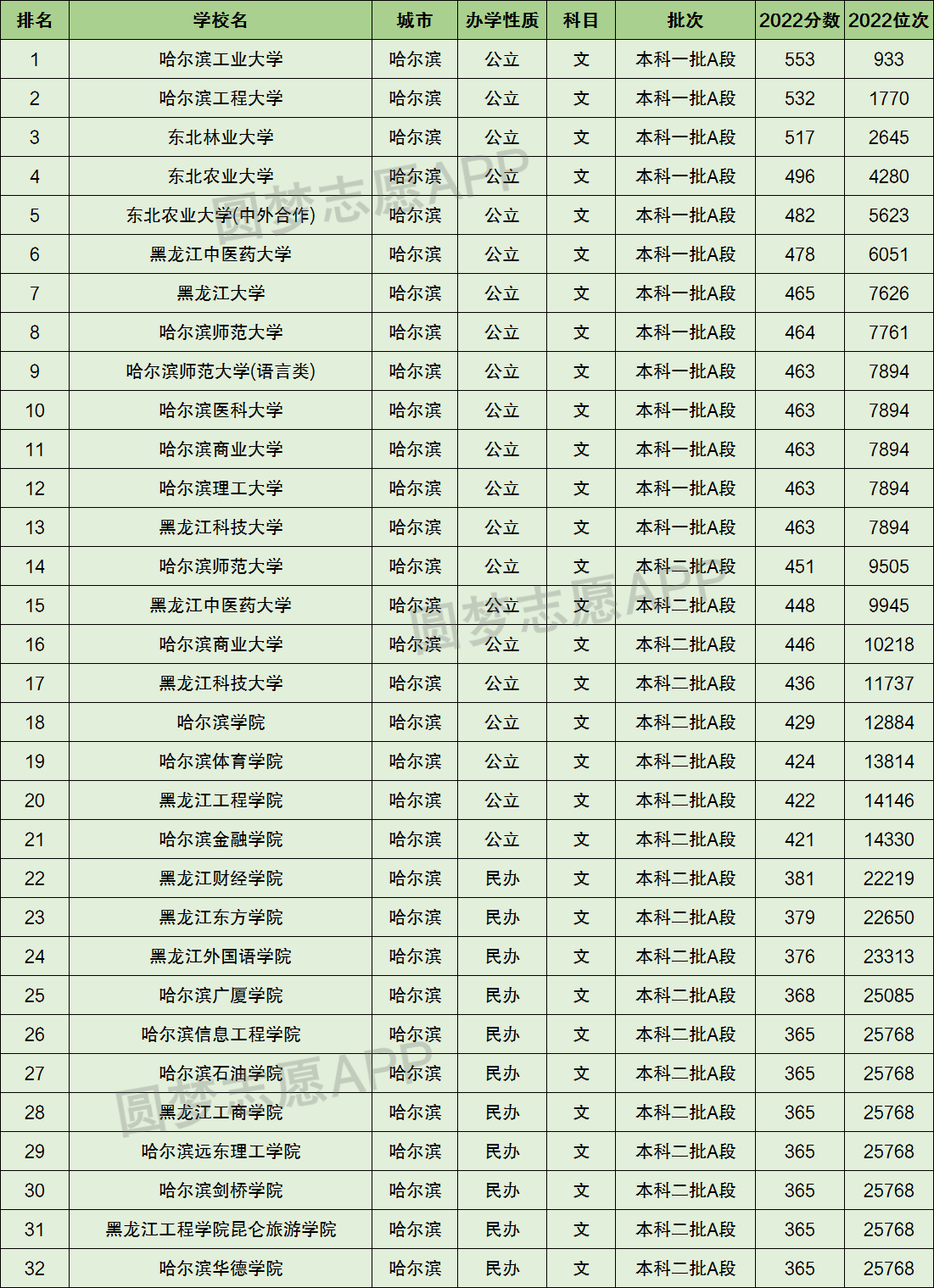 | 排名 | 学校名 | 城市 | 办学性质 | 科目 | 批次 | 2022分数 | 2022位次 |
|---|---|---|---|---|---|---|---|
| 1 | 哈尔滨工业大学 | 哈尔滨 | 公立 | 文 | 本科一批A段 | 553 | 933 |
| 2 | 哈尔滨工程大学 | 哈尔滨 | 公立 | 文 | 本科一批A段 | 532 | 1770 |
| 3 | 东北林业大学 | 哈尔滨 | 公立 | 文 | 本科一批A段 | 517 | 2645 |
| 4 | 东北农业大学 | 哈尔滨 | 公立 | 文 | 本科一批A段 | 496 | 4280 |
| 5 | 东北农业大学(中外合作) | 哈尔滨 | 公立 | 文 | 本科一批A段 | 482 | 5623 |
| 6 | 黑龙江中医药大学 | 哈尔滨 | 公立 | 文 | 本科一批A段 | 478 | 6051 |
| 7 | 黑龙江大学 | 哈尔滨 | 公立 | 文 | 本科一批A段 | 465 | 7626 |
| 8 | 哈尔滨师范大学 | 哈尔滨 | 公立 | 文 | 本科一批A段 | 464 | 7761 |
| 9 | 哈尔滨师范大学(语言类) | 哈尔滨 | 公立 | 文 | 本科一批A段 | 463 | 7894 |
| 10 | 哈尔滨医科大学 | 哈尔滨 | 公立 | 文 | 本科一批A段 | 463 | 7894 |
| 11 | 哈尔滨商业大学 | 哈尔滨 | 公立 | 文 | 本科一批A段 | 463 | 7894 |
| 12 | 哈尔滨理工大学 | 哈尔滨 | 公立 | 文 | 本科一批A段 | 463 | 7894 |
| 13 | 黑龙江科技大学 | 哈尔滨 | 公立 | 文 | 本科一批A段 | 463 | 7894 |
| 14 | 哈尔滨师范大学 | 哈尔滨 | 公立 | 文 | 本科二批A段 | 451 | 9505 |
| 15 | 黑龙江中医药大学 | 哈尔滨 | 公立 | 文 | 本科二批A段 | 448 | 9945 |
| 16 | 哈尔滨商业大学 | 哈尔滨 | 公立 | 文 | 本科二批A段 | 446 | 10218 |
| 17 | 黑龙江科技大学 | 哈尔滨 | 公立 | 文 | 本科二批A段 | 436 | 11737 |
| 18 | 哈尔滨学院 | 哈尔滨 | 公立 | 文 | 本科二批A段 | 429 | 12884 |
| 19 | 哈尔滨体育学院 | 哈尔滨 | 公立 | 文 | 本科二批A段 | 424 | 13814 |
| 20 | 黑龙江工程学院 | 哈尔滨 | 公立 | 文 | 本科二批A段 | 422 | 14146 |
| 21 | 哈尔滨金融学院 | 哈尔滨 | 公立 | 文 | 本科二批A段 | 421 | 14330 |
| 22 | 黑龙江财经学院 | 哈尔滨 | 民办 | 文 | 本科二批A段 | 381 | 22219 |
| 23 | 黑龙江东方学院 | 哈尔滨 | 民办 | 文 | 本科二批A段 | 379 | 22650 |
| 24 | 黑龙江外国语学院 | 哈尔滨 | 民办 | 文 | 本科二批A段 | 376 | 23313 |
| 25 | 哈尔滨广厦学院 | 哈尔滨 | 民办 | 文 | 本科二批A段 | 368 | 25085 |
| 26 | 哈尔滨信息工程学院 | 哈尔滨 | 民办 | 文 | 本科二批A段 | 365 | 25768 |
| 27 | 哈尔滨石油学院 | 哈尔滨 | 民办 | 文 | 本科二批A段 | 365 | 25768 |
| 28 | 黑龙江工商学院 | 哈尔滨 | 民办 | 文 | 本科二批A段 | 365 | 25768 |
| 29 | 哈尔滨远东理工学院 | 哈尔滨 | 民办 | 文 | 本科二批A段 | 365 | 25768 |
| 30 | 哈尔滨剑桥学院 | 哈尔滨 | 民办 | 文 | 本科二批A段 | 365 | 25768 |
| 31 | 黑龙江工程学院昆仑旅游学院 | 哈尔滨 | 民办 | 文 | 本科二批A段 | 365 | 25768 |
| 32 | 哈尔滨华德学院 | 哈尔滨 | 民办 | 文 | 本科二批A段 | 365 | 25768 |

圆梦志愿APP
圆梦志愿APP
圆梦志愿APP